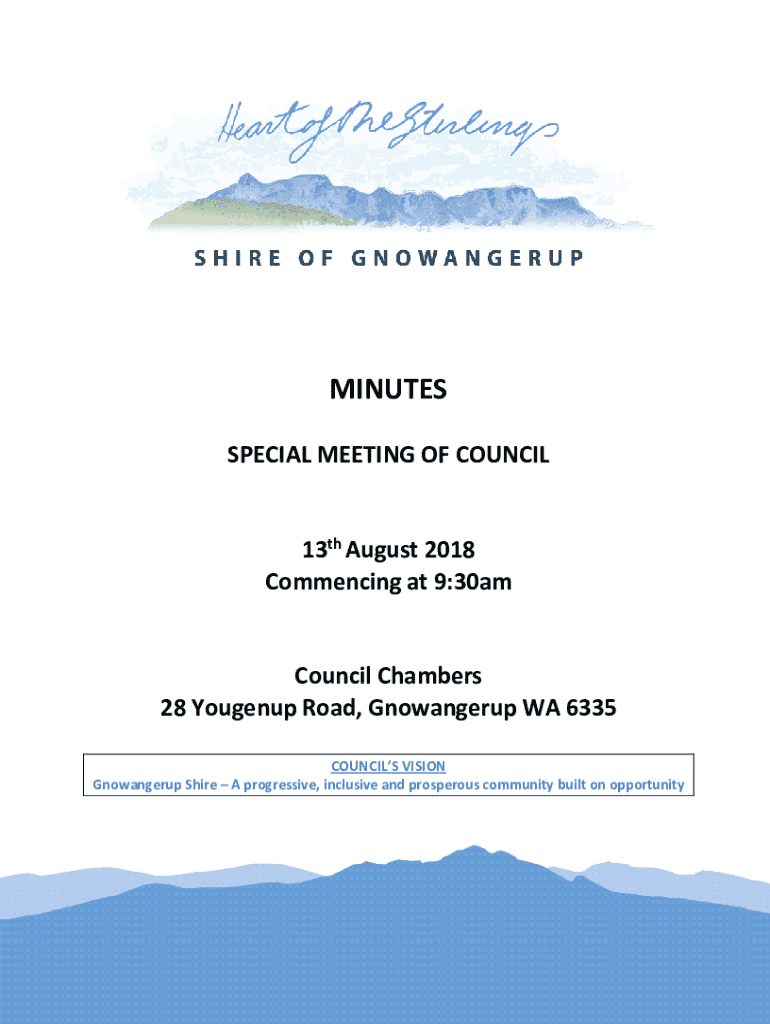 Heart of the Stirlings

SHIRE OF GNOWANGERUP

MINUTES

SPECIAL MEETING OF COUNCIL

13th August 2018
Commencing at 9:30am

Council Chambers
28 Yougenup Road, Gnowangerup WA 6335

COUNCIL'S VISION
Gnowangerup Shire – A progressive, inclusive and prosperous community built on opportunity